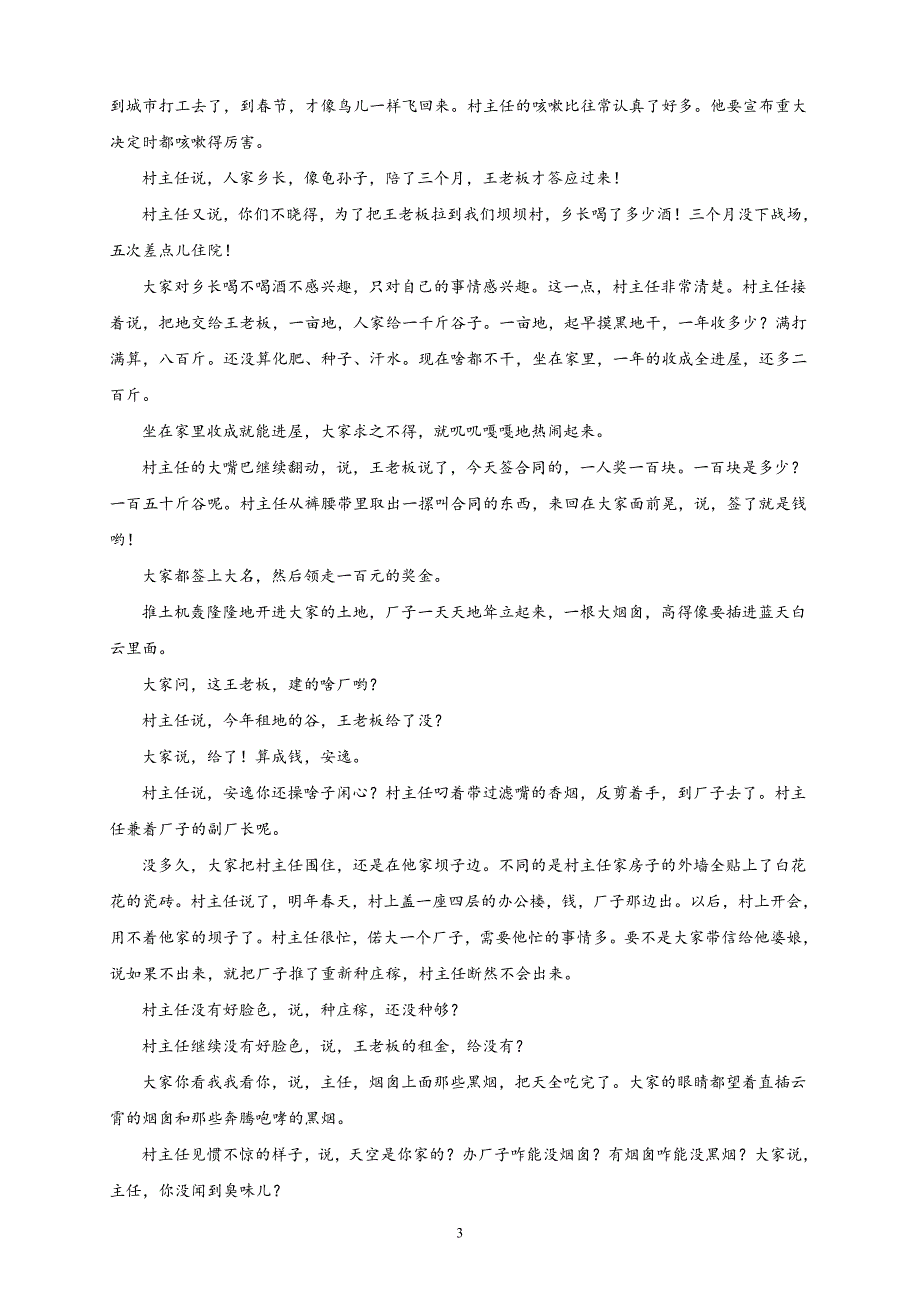 到城市打工去了，到春节，才像鸟儿一样飞回来。村主任的咳嗽比往常认真了好多。他要宣布重大决定时都咳嗽得厉害。

村主任说，人家乡长，像龟孙子，陪了三个月，王老板才答应过来！

村主任又说，你们不晓得，为了把王老板拉到我们坝坝村，乡长喝了多少酒！三个月没下战场，五次差点儿住院！

大家对乡长喝不喝酒不感兴趣，只对自己的事情感兴趣。这一点，村主任非常清楚。村主任接着说，把地交给王老板，一亩地，人家给一千斤谷子。一亩地，起早摸黑地干，一年收多少？满打满算，八百斤。还没算化肥、种子、汗水。现在啥都不干，坐在家里，一年的收成全进屋，还多二百斤。

坐在家里收成就能进屋，大家求之不得，就叽叽嘎嘎地热闹起来。

村主任的大嘴巴继续翻动，说，王老板说了，今天签合同的，一人奖一百块。一百块是多少？一百五十斤谷呢。村主任从裤腰带里取出一摞叫合同的东西，来回在大家面前晃，说，签了就是钱哟！

大家都签上大名，然后领走一百元的奖金。

推土机轰隆隆地开进大家的土地，厂子一天天地耸立起来，一根大烟囱，高得像要插进蓝天白云里面。

大家问，这王老板，建的啥厂哟？

村主任说，今年租地的谷，王老板给了没？

大家说，给了！算成钱，安逸。

村主任说，安逸你还操啥子闲心？村主任叼着带过滤嘴的香烟，反剪着手，到厂子去了。村主任兼着厂子的副厂长呢。

没多久，大家把村主任围住，还是在他家坝子边。不同的是村主任家房子的外墙全贴上了白花花的瓷砖。村主任说了，明年春天，村上盖一座四层的办公楼，钱，厂子那边出。以后，村上开会，用不着他家的坝子了。村主任很忙，偌大一个厂子，需要他忙的事情多。要不是大家带信给他婆娘，说如果不出来，就把厂子推了重新种庄稼，村主任断然不会出来。

村主任没有好脸色，说，种庄稼，还没种够？

村主任继续没有好脸色，说，王老板的租金，给没有？

大家你看我我看你，说，主任，烟囱上面那些黑烟，把天全吃完了。大家的眼睛都望着直插云霄的烟囱和那些奔腾咆哮的黑烟。

村主任见惯不惊的样子，说，天空是你家的？办厂子咋能没烟囱？有烟囱咋能没黑烟？大家说，主任，你没闻到臭味儿？

3